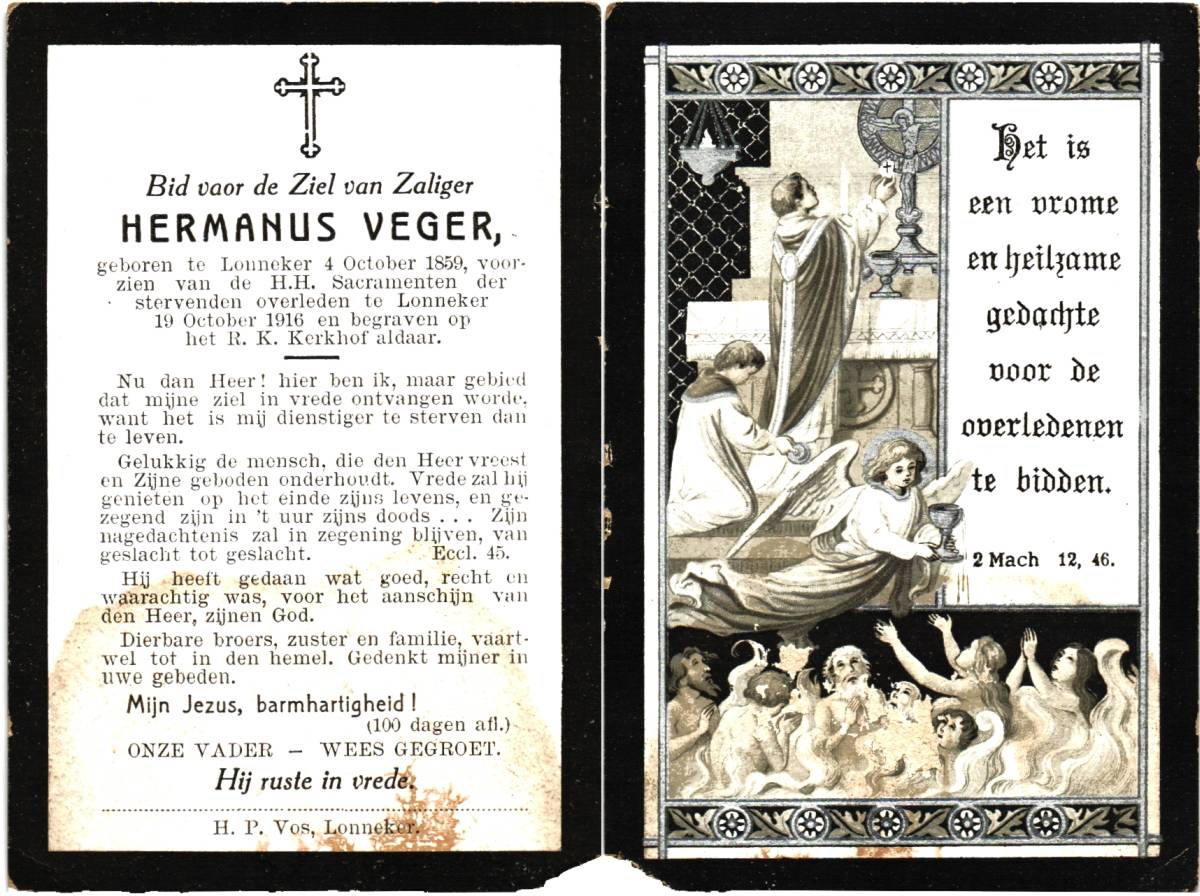 Bid voor de Ziel van Zaliger

HERMANUS VEGER,

geboren te Lonneker 4 October 1859, voorzien van de H.H. Sacramenten der stervenden overleden te Lonneker 19 October 1916 en begraven op het R. K. Kerkhof aldaar.

Nu dan Heer! hier ben ik, maar gebied dat mijne ziel in vrede ontvangen worde, want het is mij dienstiger te sterven dan te leven.

Gelukkig de mensch, die den Heer vreest en Zijne geboden onderhoudt. Vrede zal hij genieten op het einde zijns levens, en gezegend zijn in 't uur zijns doods . . . Zijn nagedachtenis zal in zegening blijven, van geslacht tot geslacht. Eccl. 45.

Hij heeft gedaan wat goed, recht en waarachtig was, voor het aanschijn van den Heer, zijnen God.

Dierbare broers, zuster en familie, vaartwel tot in den hemel. Gedenkt mijner in uwe gebeden.

Mijn Jezus, barmhartigheid!
(100 dagen afl.)

ONZE VADER — WEES GEGROET.

Hij ruste in vrede.

H. P. Vos, Lonneker.

Het is een vrome en heilzame gedachte voor de overledenen te bidden.

2 Mach 12, 46.